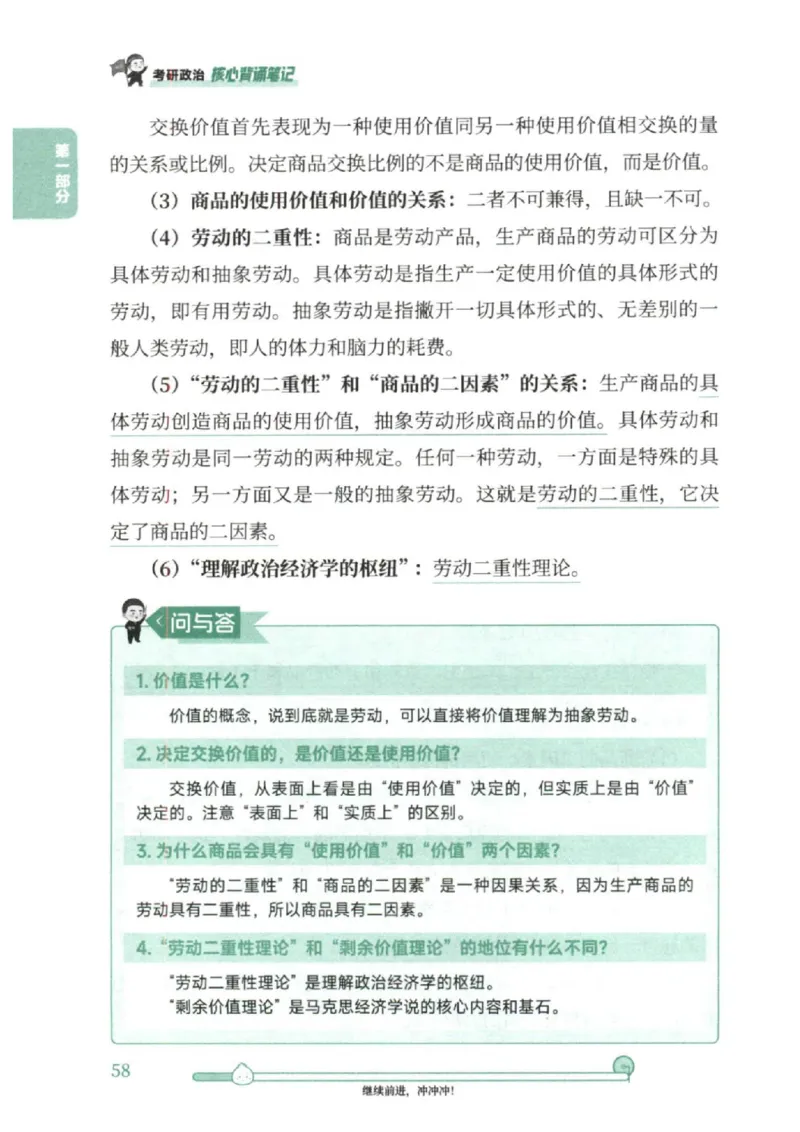 考研政治 核心背诵笔记

第一部分

交换价值首先表现为一种使用价值同另一种使用价值相交换的量的关系或比例。决定商品交换比例的不是商品的使用价值，而是价值。

（3）商品的使用价值和价值的关系：二者不可兼得，且缺一不可。

（4）劳动的二重性：商品是劳动产品，生产商品的劳动可区分为具体劳动和抽象劳动。具体劳动是指生产一定使用价值的具体形式的劳动，即有用劳动。抽象劳动是指撇开一切具体形式的、无差别的一般人类劳动，即人的体力和脑力的耗费。

（5）“劳动的二重性”和“商品的二因素”的关系：生产商品的具体劳动创造商品的使用价值，抽象劳动形成商品的价值。具体劳动和抽象劳动是同一劳动的两种规定。任何一种劳动，一方面是特殊的具体劳动；另一方面又是一般的抽象劳动。这就是劳动的二重性，它决定了商品的二因素。

（6）“理解政治经济学的枢纽”：劳动二重性理论。

问与答

1. 价值是什么？

价值的概念，说到底就是劳动，可以直接将价值理解为抽象劳动。

2. 决定交换价值的，是价值还是使用价值？

交换价值，从表面上看是由“使用价值”决定的，但实质上是由“价值”决定的。注意“表面上”和“实质上”的区别。

3. 为什么商品会具有“使用价值”和“价值”两个因素？

“劳动的二重性”和“商品的二因素”是一种因果关系，因为生产商品的劳动具有二重性，所以商品具有二因素。

4. “劳动二重性理论”和“剩余价值理论”的地位有什么不同？

“劳动二重性理论”是理解政治经济学的枢纽。
“剩余价值理论”是马克思经济学说的核心内容和基石。

58

继续前进，冲冲冲！